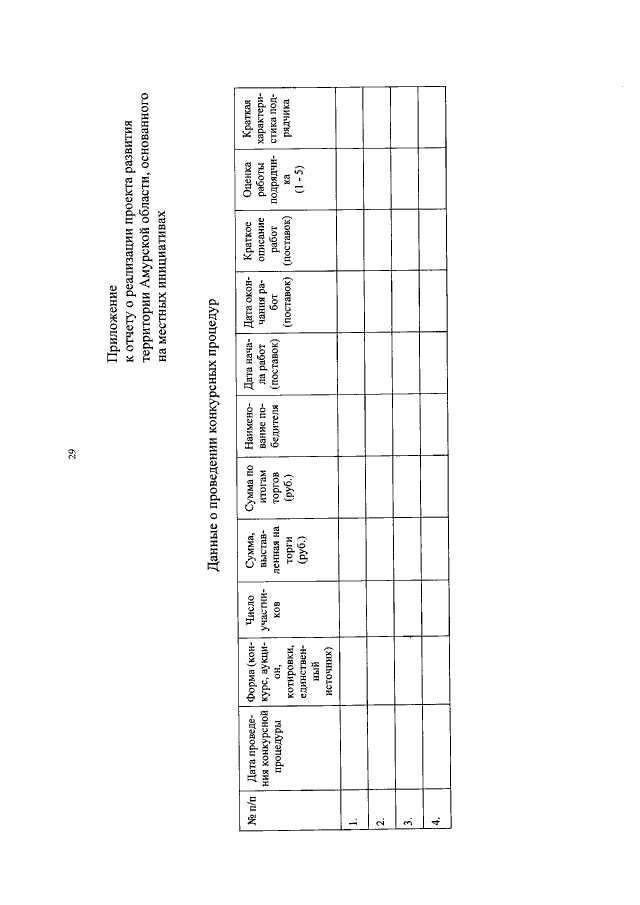 29

Приложение
к отчету о реализации проекта развития территории Амурской области, основанного на местных инициативах

Данные о проведении конкурсных процедур

| № п/п | Дата проведения конкурсной процедуры | Форма (конкурс, аукцион, котировки, единственный источник) | Число участников | Сумма, выставленная на торги (руб.) | Сумма по итогам торгов (руб.) | Наименование победителя | Дата начала работ (поставок) | Дата окончания работ (поставок) | Краткое описание работ (поставок) | Оценка работы подрядчика (1 - 5) | Краткая характеристика подрядчика |
|---|---|---|---|---|---|---|---|---|---|---|---|
| 1. | | | | | | | | | | | |
| 2. | | | | | | | | | | | |
| 3. | | | | | | | | | | | |
| 4. | | | | | | | | | | | |